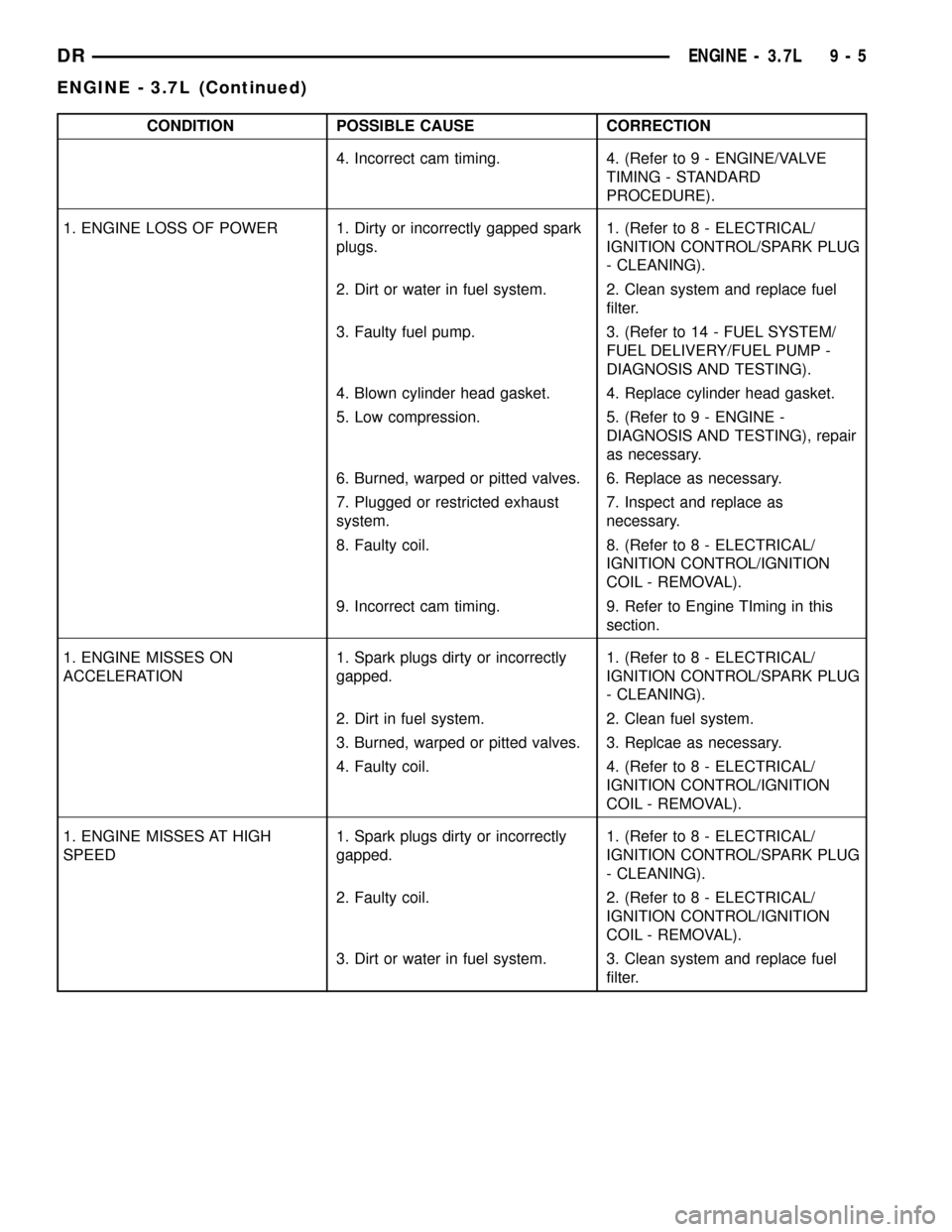 DR ENGINE - 3.7L 9 - 5

ENGINE - 3.7L (Continued)

| CONDITION | POSSIBLE CAUSE | CORRECTION |
|---|---|---|
| | 4. Incorrect cam timing. | 4. (Refer to 9 - ENGINE/VALVE TIMING - STANDARD PROCEDURE). |
| 1. ENGINE LOSS OF POWER | 1. Dirty or incorrectly gapped spark plugs. | 1. (Refer to 8 - ELECTRICAL/ IGNITION CONTROL/SPARK PLUG - CLEANING). |
| | 2. Dirt or water in fuel system. | 2. Clean system and replace fuel filter. |
| | 3. Faulty fuel pump. | 3. (Refer to 14 - FUEL SYSTEM/ FUEL DELIVERY/FUEL PUMP - DIAGNOSIS AND TESTING). |
| | 4. Blown cylinder head gasket. | 4. Replace cylinder head gasket. |
| | 5. Low compression. | 5. (Refer to 9 - ENGINE - DIAGNOSIS AND TESTING), repair as necessary. |
| | 6. Burned, warped or pitted valves. | 6. Replace as necessary. |
| | 7. Plugged or restricted exhaust system. | 7. Inspect and replace as necessary. |
| | 8. Faulty coil. | 8. (Refer to 8 - ELECTRICAL/ IGNITION CONTROL/IGNITION COIL - REMOVAL). |
| | 9. Incorrect cam timing. | 9. Refer to Engine TIming in this section. |
| 1. ENGINE MISSES ON ACCELERATION | 1. Spark plugs dirty or incorrectly gapped. | 1. (Refer to 8 - ELECTRICAL/ IGNITION CONTROL/SPARK PLUG - CLEANING). |
| | 2. Dirt in fuel system. | 2. Clean fuel system. |
| | 3. Burned, warped or pitted valves. | 3. Replcae as necessary. |
| | 4. Faulty coil. | 4. (Refer to 8 - ELECTRICAL/ IGNITION CONTROL/IGNITION COIL - REMOVAL). |
| 1. ENGINE MISSES AT HIGH SPEED | 1. Spark plugs dirty or incorrectly gapped. | 1. (Refer to 8 - ELECTRICAL/ IGNITION CONTROL/SPARK PLUG - CLEANING). |
| | 2. Faulty coil. | 2. (Refer to 8 - ELECTRICAL/ IGNITION CONTROL/IGNITION COIL - REMOVAL). |
| | 3. Dirt or water in fuel system. | 3. Clean system and replace fuel filter. |

carmanualsonline.info